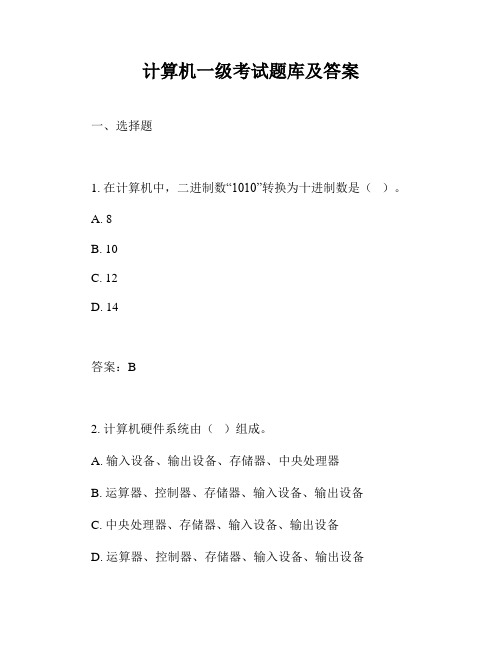 计算机一级考试题库及答案

一、选择题

1. 在计算机中，二进制数“1010”转换为十进制数是（ ）。

A. 8

B. 10

C. 12

D. 14

答案：B

2. 计算机硬件系统由（ ）组成。

A. 输入设备、输出设备、存储器、中央处理器

B. 运算器、控制器、存储器、输入设备、输出设备

C. 中央处理器、存储器、输入设备、输出设备

D. 运算器、控制器、存储器、输入设备、输出设备